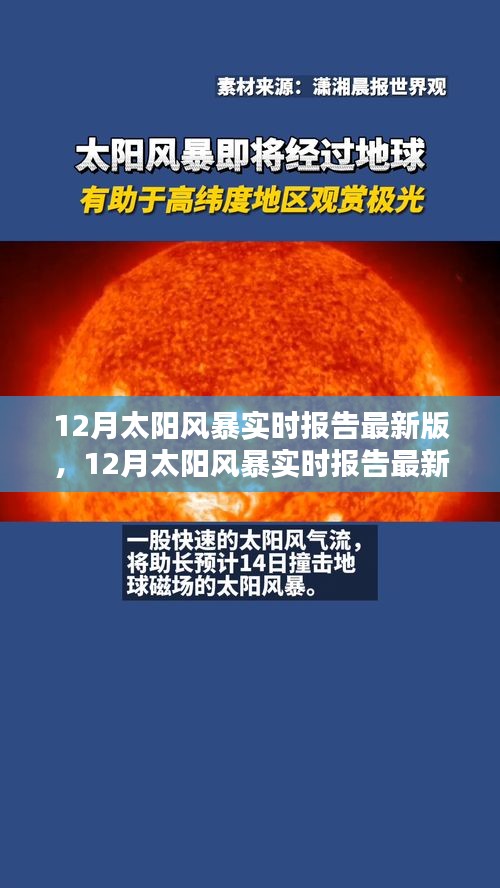 素材来源：潇湘晨报世界观

太阳风暴即将经过地球
有助于高纬度地区观赏极光

12月太阳风暴实时报告最新版，12月太阳风暴实时报告最新

一股快速的太阳风气流，将助长预计14日撞击地球磁场的太阳风暴。